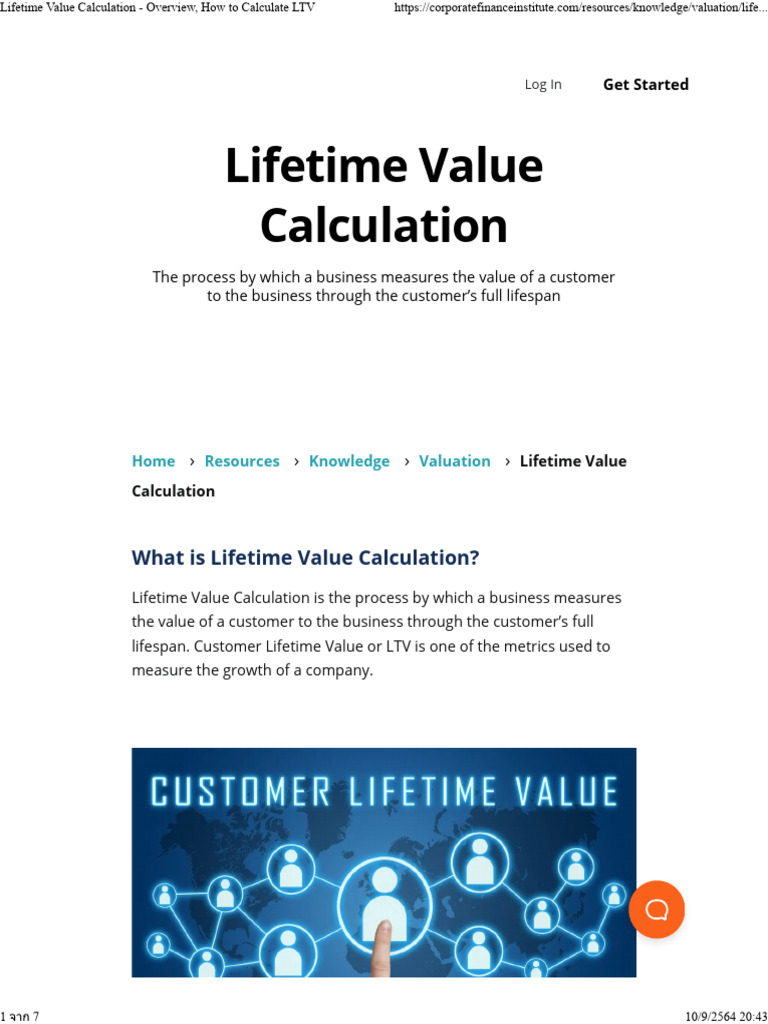 Lifetime Value Calculation - Overview, How to Calculate LTV

https://corporatefinanceinstitute.com/resources/knowledge/valuation/life...

Log In

Get Started

Lifetime Value Calculation

The process by which a business measures the value of a customer to the business through the customer's full lifespan

Home › Resources › Knowledge › Valuation › Lifetime Value Calculation

What is Lifetime Value Calculation?

Lifetime Value Calculation is the process by which a business measures the value of a customer to the business through the customer's full lifespan. Customer Lifetime Value or LTV is one of the metrics used to measure the growth of a company.

CUSTOMER LIFETIME VALUE

1 จาก 7

10/9/2564 20:43